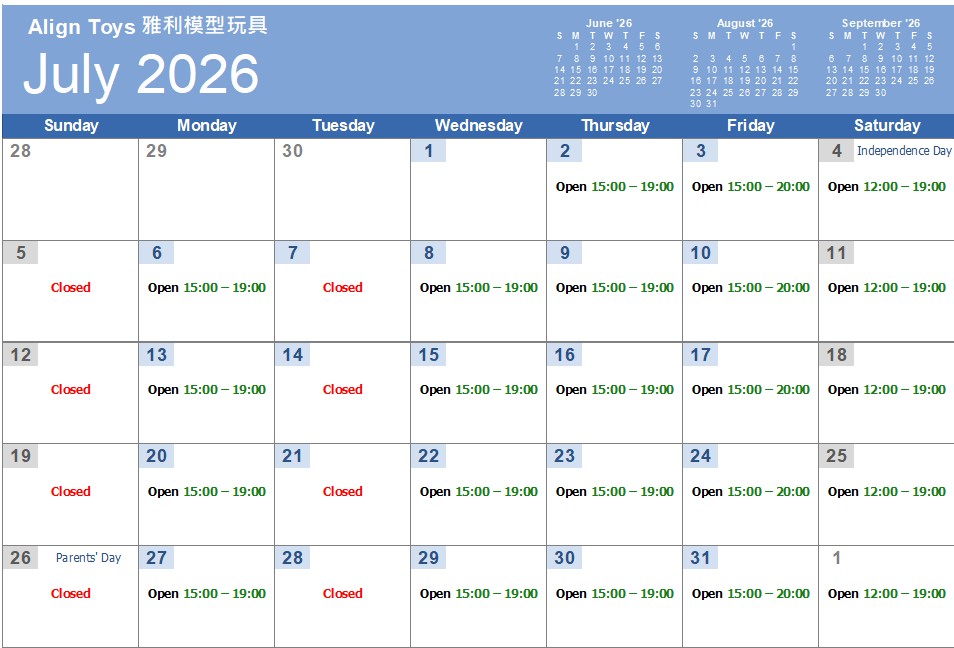 Align Toys 雅利模型玩具

July 2026

June '26
| S | M | T | W | T | F | S |
|---|---|---|---|---|---|---|
|  | 1 | 2 | 3 | 4 | 5 | 6 |
| 7 | 8 | 9 | 10 | 11 | 12 | 13 |
| 14 | 15 | 16 | 17 | 18 | 19 | 20 |
| 21 | 22 | 23 | 24 | 25 | 26 | 27 |
| 28 | 29 | 30 |  |  |  |  |

August '26
| S | M | T | W | T | F | S |
|---|---|---|---|---|---|---|
|  |  |  |  |  |  | 1 |
| 2 | 3 | 4 | 5 | 6 | 7 | 8 |
| 9 | 10 | 11 | 12 | 13 | 14 | 15 |
| 16 | 17 | 18 | 19 | 20 | 21 | 22 |
| 23 | 24 | 25 | 26 | 27 | 28 | 29 |
| 30 | 31 |  |  |  |  |  |

September '26
| S | M | T | W | T | F | S |
|---|---|---|---|---|---|---|
|  |  | 1 | 2 | 3 | 4 | 5 |
| 6 | 7 | 8 | 9 | 10 | 11 | 12 |
| 13 | 14 | 15 | 16 | 17 | 18 | 19 |
| 20 | 21 | 22 | 23 | 24 | 25 | 26 |
| 27 | 28 | 29 | 30 |  |  |  |

| Sunday | Monday | Tuesday | Wednesday | Thursday | Friday | Saturday |
|---|---|---|---|---|---|---|
| 28 | 29 | 30 | 1 | 2 Open 15:00 – 19:00 | 3 Open 15:00 – 20:00 | 4 Independence Day Open 12:00 – 19:00 |
| 5 Closed | 6 Open 15:00 – 19:00 | 7 Closed | 8 Open 15:00 – 19:00 | 9 Open 15:00 – 19:00 | 10 Open 15:00 – 20:00 | 11 Open 12:00 – 19:00 |
| 12 Closed | 13 Open 15:00 – 19:00 | 14 Closed | 15 Open 15:00 – 19:00 | 16 Open 15:00 – 19:00 | 17 Open 15:00 – 20:00 | 18 Open 12:00 – 19:00 |
| 19 Closed | 20 Open 15:00 – 19:00 | 21 Closed | 22 Open 15:00 – 19:00 | 23 Open 15:00 – 19:00 | 24 Open 15:00 – 20:00 | 25 Open 12:00 – 19:00 |
| 26 Parents' Day Closed | 27 Open 15:00 – 19:00 | 28 Closed | 29 Open 15:00 – 19:00 | 30 Open 15:00 – 19:00 | 31 Open 15:00 – 20:00 | 1 Open 12:00 – 19:00 |